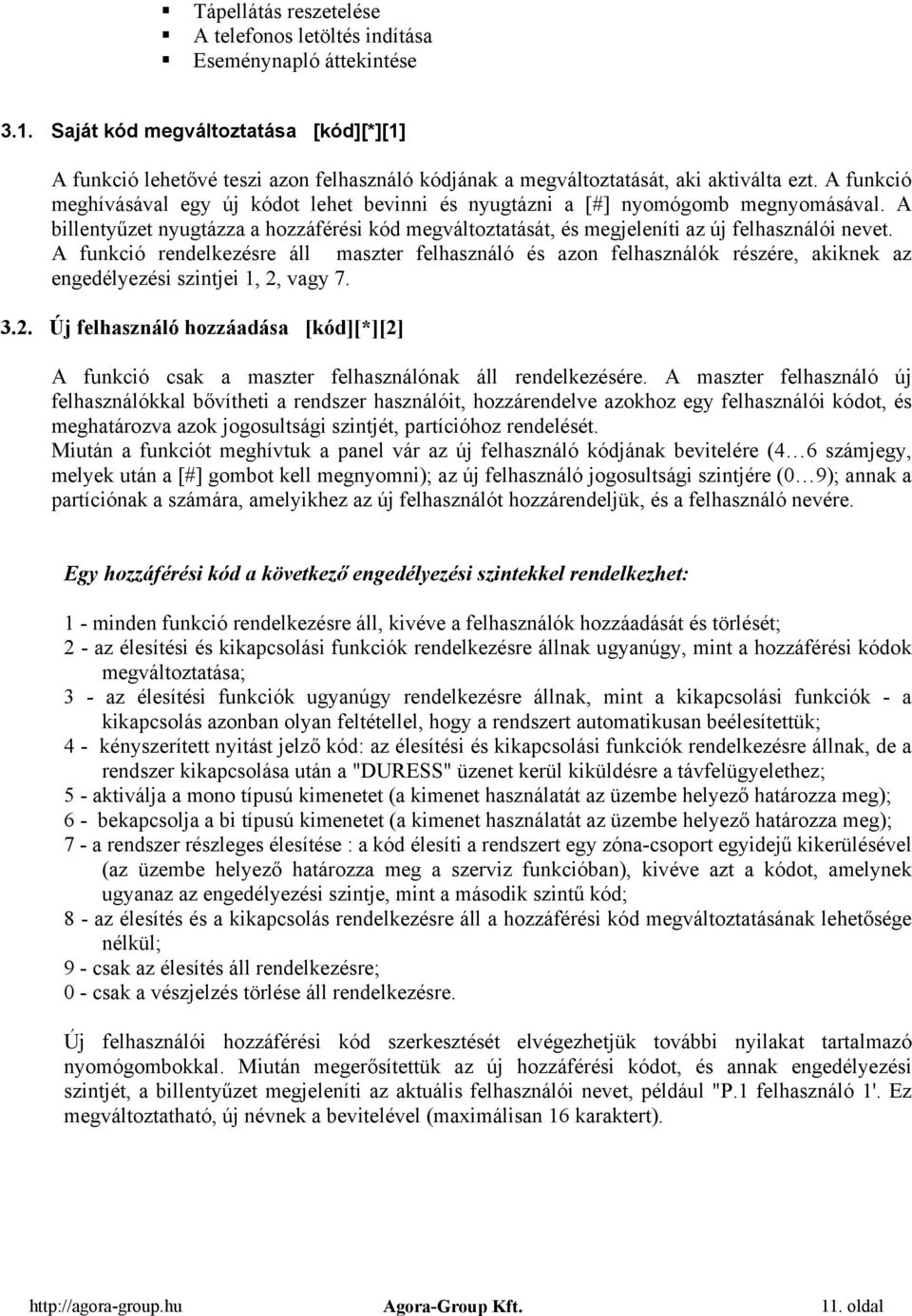 ▪ Tápellátás reszetelése
▪ A telefonos letöltés indítása
▪ Eseménynapló áttekintése

3.1. Saját kód megváltoztatása [kód][*][1]

A funkció lehetővé teszi azon felhasználó kódjának a megváltoztatását, aki aktiválta ezt. A funkció meghívásával egy új kódot lehet bevinni és nyugtázni a [#] nyomógomb megnyomásával. A billentyűzet nyugtázza a hozzáférési kód megváltoztatását, és megjeleníti az új felhasználói nevet. A funkció rendelkezésre áll maszter felhasználó és azon felhasználók részére, akiknek az engedélyezési szintjei 1, 2, vagy 7.

3.2. Új felhasználó hozzáadása [kód][*][2]

A funkció csak a maszter felhasználónak áll rendelkezésére. A maszter felhasználó új felhasználókkal bővítheti a rendszer használóit, hozzárendelve azokhoz egy felhasználói kódot, és meghatározva azok jogosultsági szintjét, partícióhoz rendelését.
Miután a funkciót meghívtuk a panel vár az új felhasználó kódjának bevitelére (4…6 számjegy, melyek után a [#] gombot kell megnyomni); az új felhasználó jogosultsági szintjére (0…9); annak a partíciónak a számára, amelyikhez az új felhasználót hozzárendeljük, és a felhasználó nevére.

Egy hozzáférési kód a következő engedélyezési szintekkel rendelkezhet:

1 - minden funkció rendelkezésre áll, kivéve a felhasználók hozzáadását és törlését;
2 - az élesítési és kikapcsolási funkciók rendelkezésre állnak ugyanúgy, mint a hozzáférési kódok megváltoztatása;
3 - az élesítési funkciók ugyanúgy rendelkezésre állnak, mint a kikapcsolási funkciók - a kikapcsolás azonban olyan feltétellel, hogy a rendszert automatikusan beélesítettük;
4 - kényszerített nyitást jelző kód: az élesítési és kikapcsolási funkciók rendelkezésre állnak, de a rendszer kikapcsolása után a "DURESS" üzenet kerül kiküldésre a távfelügyelethez;
5 - aktiválja a mono típusú kimenetet (a kimenet használatát az üzembe helyező határozza meg);
6 - bekapcsolja a bi típusú kimenetet (a kimenet használatát az üzembe helyező határozza meg);
7 - a rendszer részleges élesítése : a kód élesíti a rendszert egy zóna-csoport egyidejű kikerülésével (az üzembe helyező határozza meg a szerviz funkcióban), kivéve azt a kódot, amelynek ugyanaz az engedélyezési szintje, mint a második szintű kód;
8 - az élesítés és a kikapcsolás rendelkezésre áll a hozzáférési kód megváltoztatásának lehetősége nélkül;
9 - csak az élesítés áll rendelkezésre;
0 - csak a vészjelzés törlése áll rendelkezésre.

Új felhasználói hozzáférési kód szerkesztését elvégezhetjük további nyilakat tartalmazó nyomógombokkal. Miután megerősítettük az új hozzáférési kódot, és annak engedélyezési szintjét, a billentyűzet megjeleníti az aktuális felhasználói nevet, például "P.1 felhasználó 1'. Ez megváltoztatható, új névnek a bevitelével (maximálisan 16 karaktert).

http://agora-group.hu Agora-Group Kft. 11. oldal